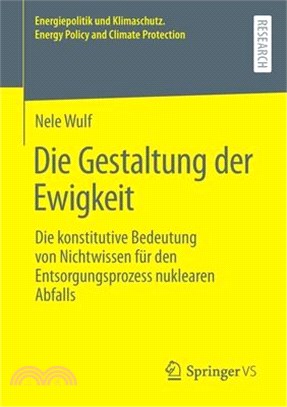 Energiepolitik und Klimaschutz.
Energy Policy and Climate Protection

RESEARCH

Nele Wulf

Die Gestaltung der Ewigkeit

Die konstitutive Bedeutung von Nichtwissen für den Entsorgungsprozess nuklearen Abfalls

Springer VS